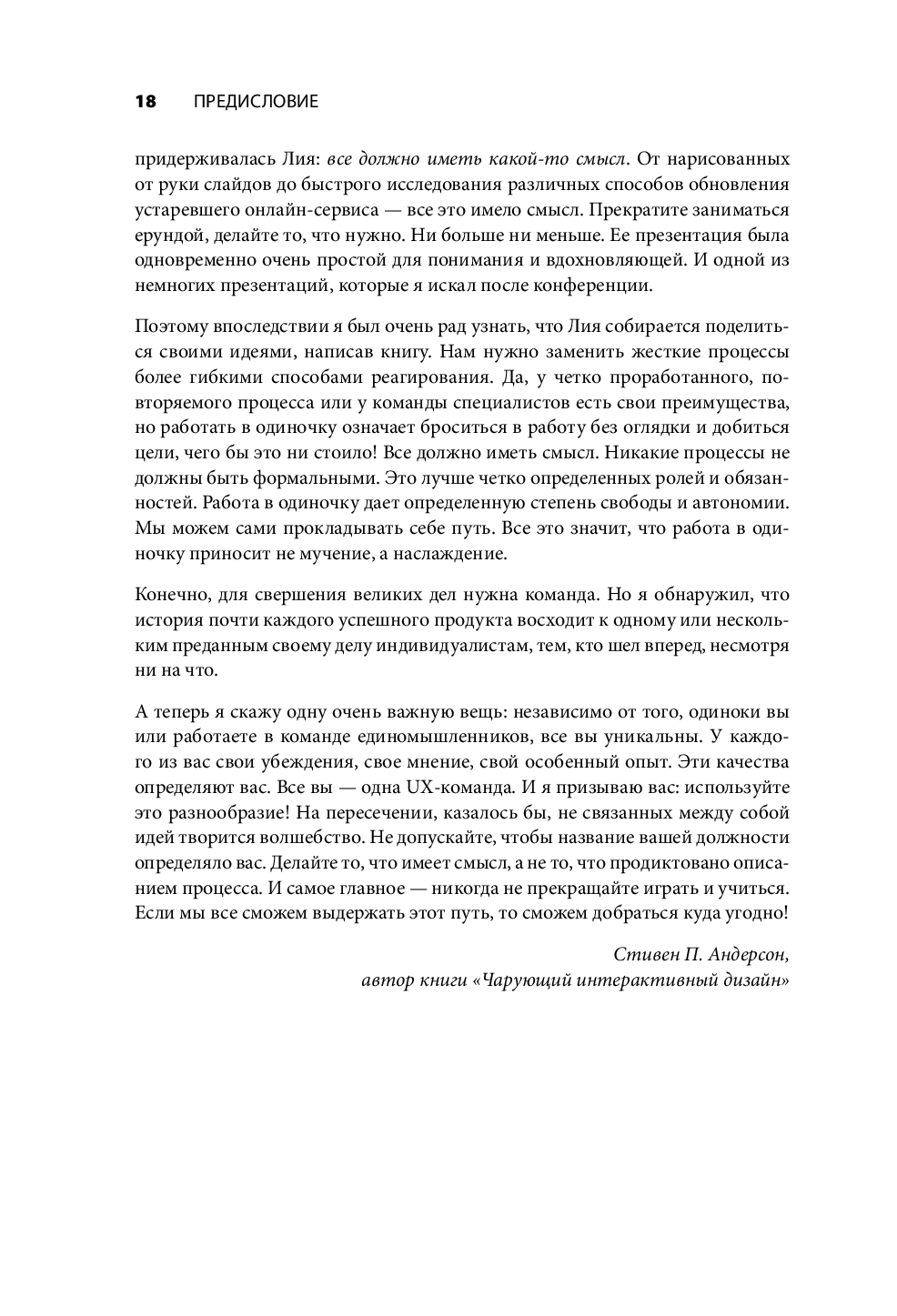 18 ПРЕДИСЛОВИЕ

придерживалась Лия: все должно иметь какой-то смысл. От нарисованных от руки слайдов до быстрого исследования различных способов обновления устаревшего онлайн-сервиса — все это имело смысл. Прекратите заниматься ерундой, делайте то, что нужно. Ни больше ни меньше. Ее презентация была одновременно очень простой для понимания и вдохновляющей. И одной из немногих презентаций, которые я искал после конференции.

Поэтому впоследствии я был очень рад узнать, что Лия собирается поделиться своими идеями, написав книгу. Нам нужно заменить жесткие процессы более гибкими способами реагирования. Да, у четко проработанного, повторяемого процесса или у команды специалистов есть свои преимущества, но работать в одиночку означает броситься в работу без оглядки и добиться цели, чего бы это ни стоило! Все должно иметь смысл. Никакие процессы не должны быть формальными. Это лучше четко определенных ролей и обязанностей. Работа в одиночку дает определенную степень свободы и автономии. Мы можем сами прокладывать себе путь. Все это значит, что работа в одиночку приносит не мучение, а наслаждение.

Конечно, для свершения великих дел нужна команда. Но я обнаружил, что история почти каждого успешного продукта восходит к одному или нескольким преданным своему делу индивидуалистам, тем, кто шел вперед, несмотря ни на что.

А теперь я скажу одну очень важную вещь: независимо от того, одиноки вы или работаете в команде единомышленников, все вы уникальны. У каждого из вас свои убеждения, свое мнение, свой особенный опыт. Эти качества определяют вас. Все вы — одна UX-команда. И я призываю вас: используйте это разнообразие! На пересечении, казалось бы, не связанных между собой идей творится волшебство. Не допускайте, чтобы название вашей должности определяло вас. Делайте то, что имеет смысл, а не то, что продиктовано описанием процесса. И самое главное — никогда не прекращайте играть и учиться. Если мы все сможем выдержать этот путь, то сможем добраться куда угодно!

Стивен П. Андерсон,
автор книги «Чарующий интерактивный дизайн»